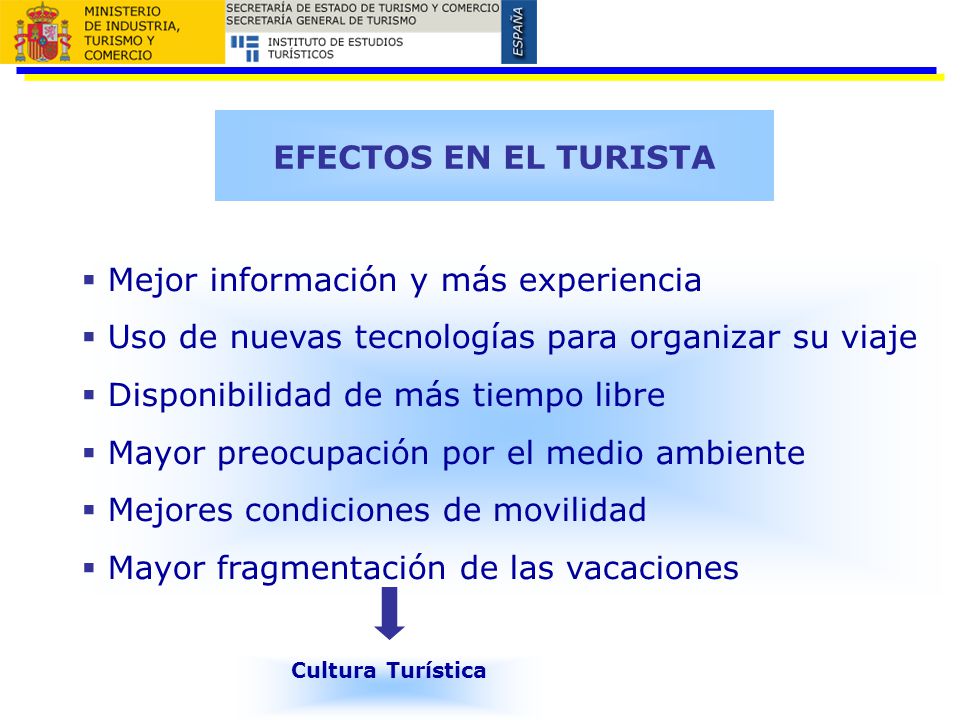 MINISTERIO DE INDUSTRIA, TURISMO Y COMERCIO

SECRETARÍA DE ESTADO DE TURISMO Y COMERCIO
SECRETARÍA GENERAL DE TURISMO

INSTITUTO DE ESTUDIOS TURÍSTICOS

ESPAÑA

EFECTOS EN EL TURISTA

▪ Mejor información y más experiencia
▪ Uso de nuevas tecnologías para organizar su viaje
▪ Disponibilidad de más tiempo libre
▪ Mayor preocupación por el medio ambiente
▪ Mejores condiciones de movilidad
▪ Mayor fragmentación de las vacaciones

Cultura Turística